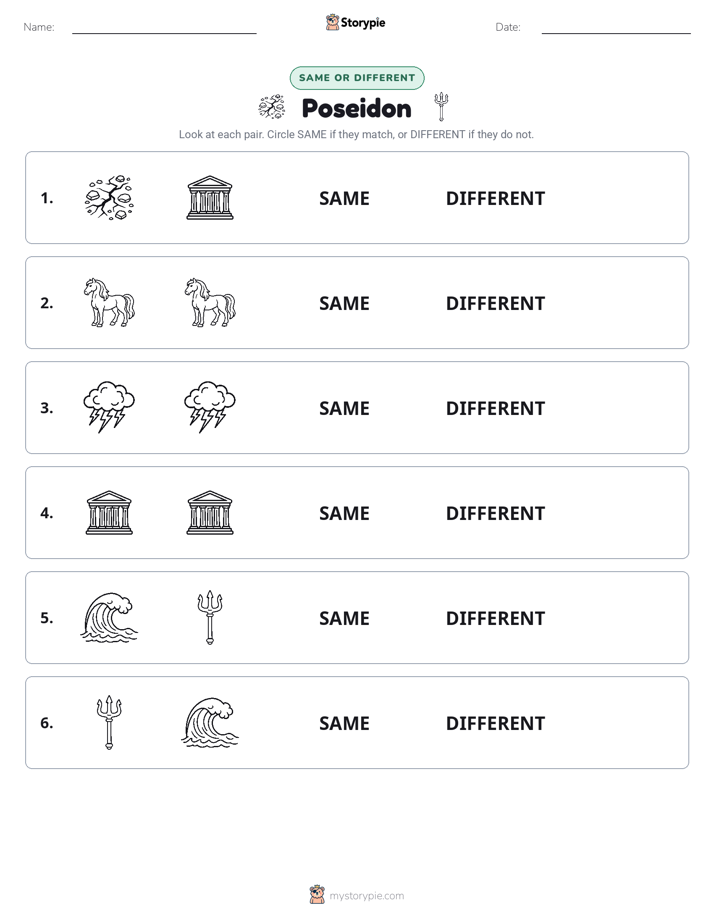 Name: Storypie Date:

SAME OR DIFFERENT

Poseidon

Look at each pair. Circle SAME if they match, or DIFFERENT if they do not.

1. SAME DIFFERENT

2. SAME DIFFERENT

3. SAME DIFFERENT

4. SAME DIFFERENT

5. SAME DIFFERENT

6. SAME DIFFERENT

mystorypie.com